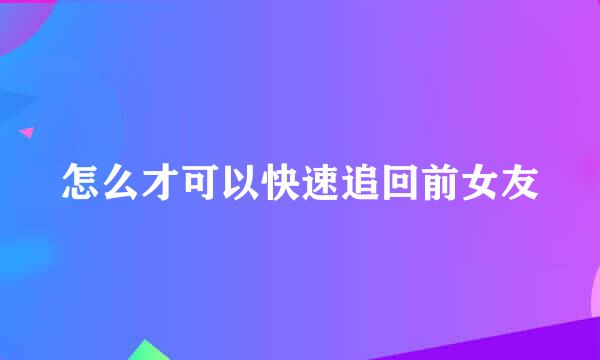 怎么才可以快速追回前女友